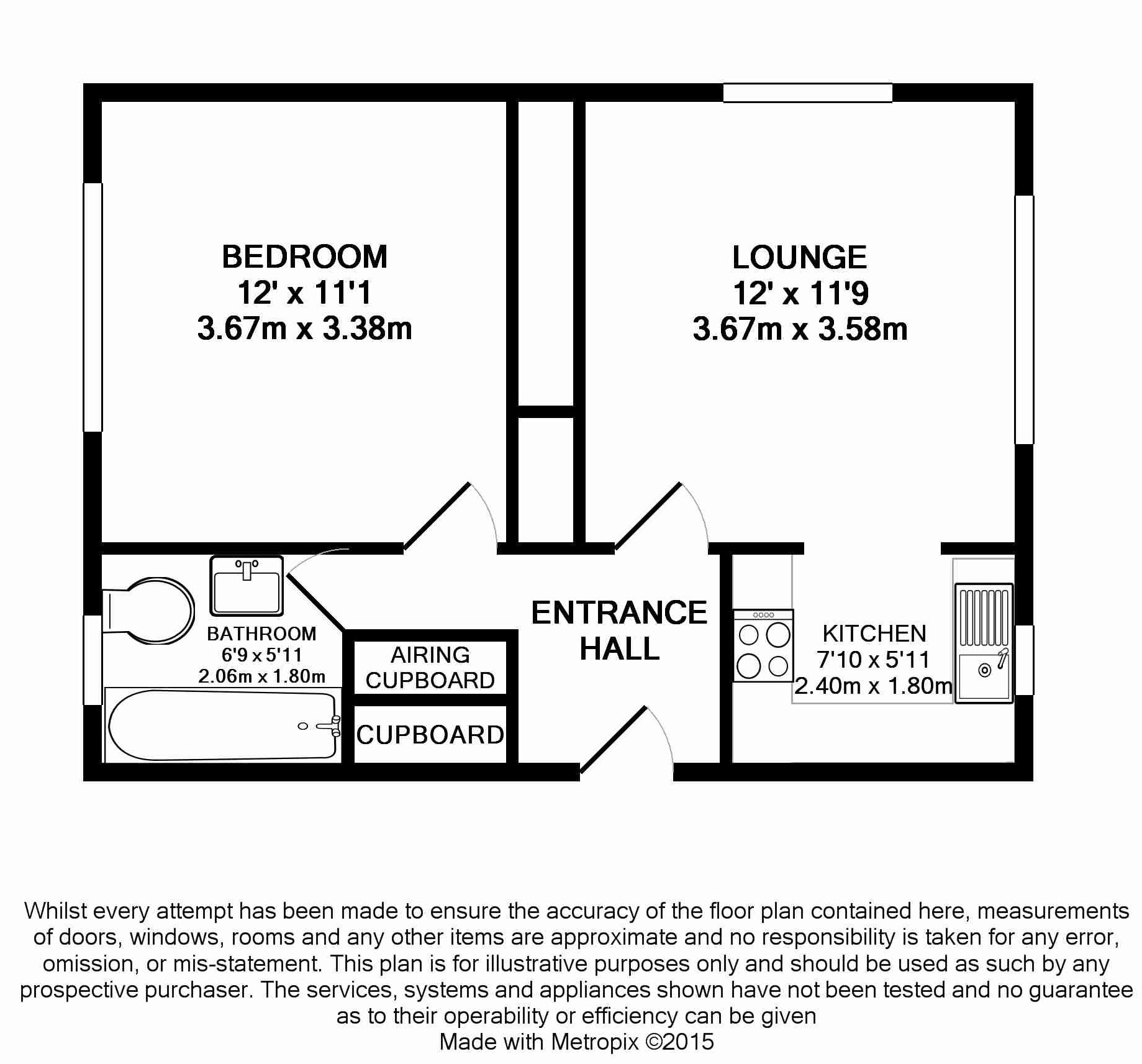 BEDROOM
12' x 11'1
3.67m x 3.38m

LOUNGE
12' x 11'9
3.67m x 3.58m

BATHROOM
6'9 x 5'11
2.06m x 1.80m

AIRING
CUPBOARD

CUPBOARD

ENTRANCE
HALL

KITCHEN
7'10 x 5'11
2.40m x 1.80m

Whilst every attempt has been made to ensure the accuracy of the floor plan contained here, measurements of doors, windows, rooms and any other items are approximate and no responsibility is taken for any error, omission, or mis-statement. This plan is for illustrative purposes only and should be used as such by any prospective purchaser. The services, systems and appliances shown have not been tested and no guarantee as to their operability or efficiency can be given
Made with Metropix ©2015